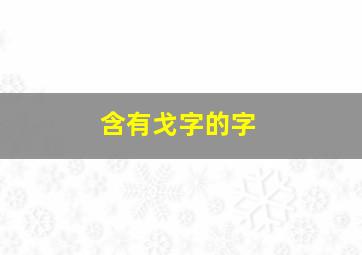 含有戈字的字